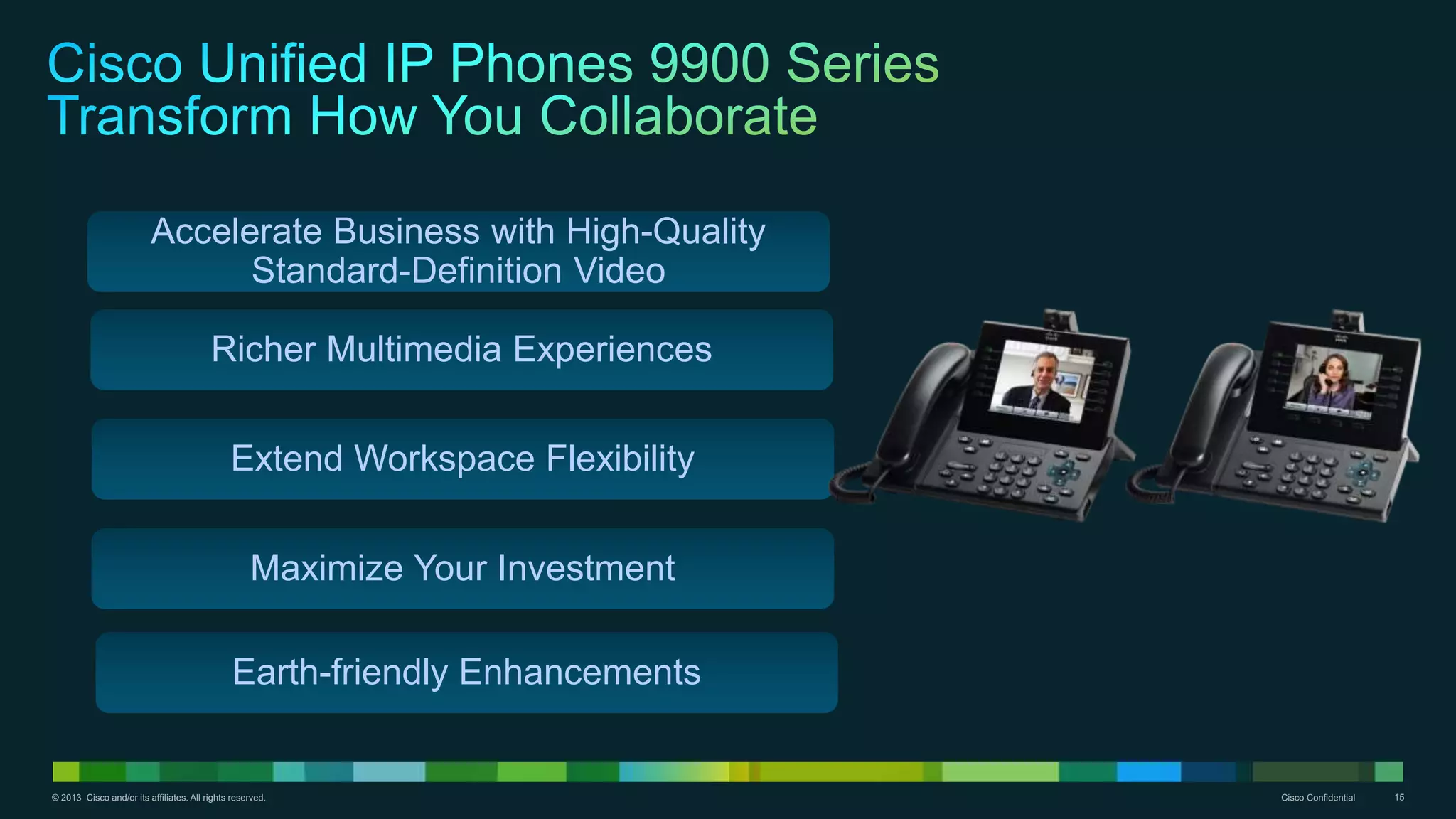 Cisco Unified IP Phones 9900 Series
Transform How You Collaborate

Accelerate Business with High-Quality Standard-Definition Video

Richer Multimedia Experiences

Extend Workspace Flexibility

Maximize Your Investment

Earth-friendly Enhancements

© 2013 Cisco and/or its affiliates. All rights reserved.

Cisco Confidential 15